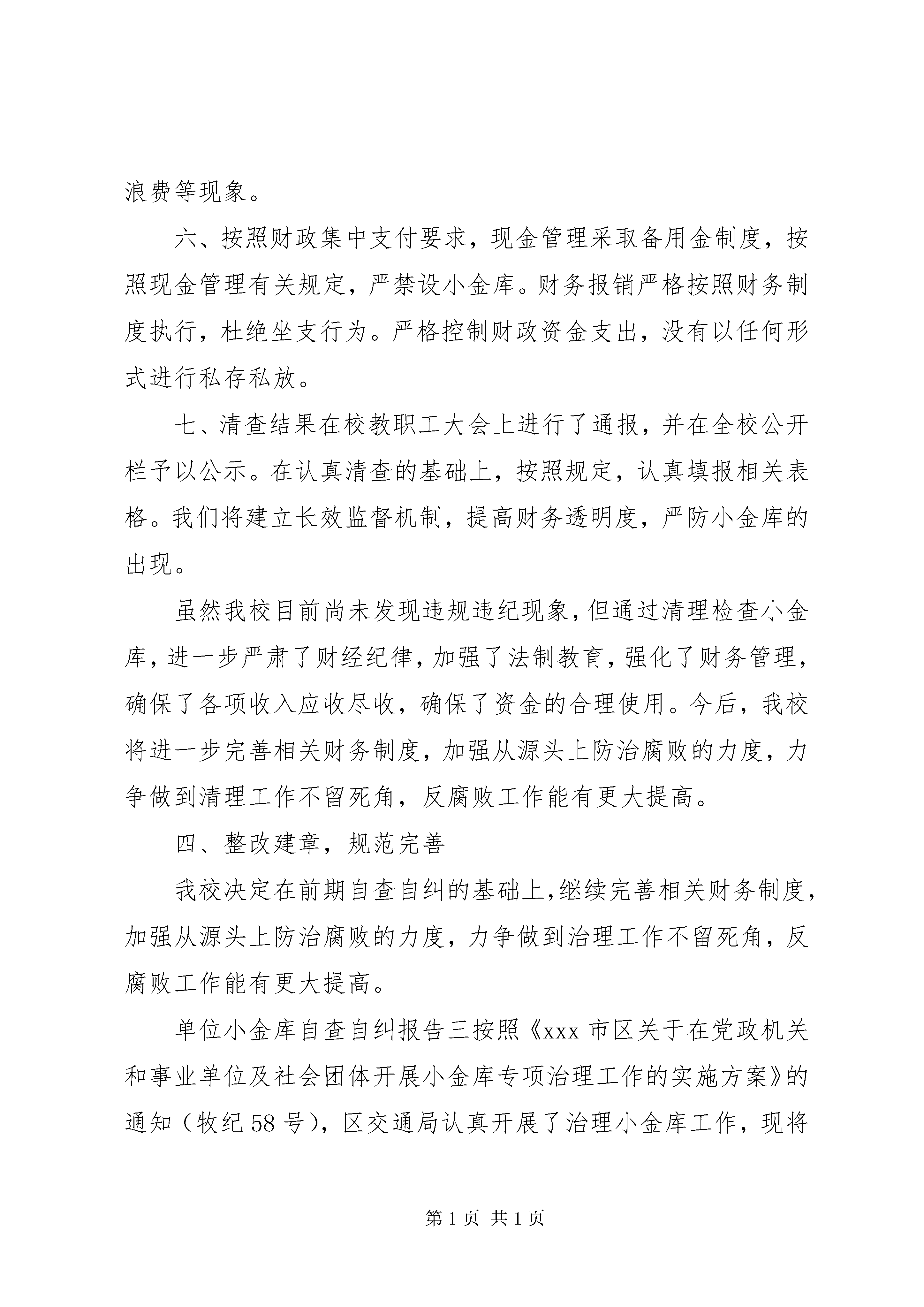 浪费等现象。

六、按照财政集中支付要求，现金管理采取备用金制度，按照现金管理有关规定，严禁设小金库。财务报销严格按照财务制度执行，杜绝坐支行为。严格控制财政资金支出，没有以任何形式进行私存私放。

七、清查结果在校教职工大会上进行了通报，并在全校公开栏予以公示。在认真清查的基础上，按照规定，认真填报相关表格。我们将建立长效监督机制，提高财务透明度，严防小金库的出现。

虽然我校目前尚未发现违规违纪现象，但通过清理检查小金库，进一步严肃了财经纪律，加强了法制教育，强化了财务管理，确保了各项收入应收尽收，确保了资金的合理使用。今后，我校将进一步完善相关财务制度，加强从源头上防治腐败的力度，力争做到清理工作不留死角，反腐败工作能有更大提高。

四、整改建章，规范完善

我校决定在前期自查自纠的基础上，继续完善相关财务制度，加强从源头上防治腐败的力度，力争做到治理工作不留死角，反腐败工作能有更大提高。

单位小金库自查自纠报告三按照《xxx 市区关于在党政机关和事业单位及社会团体开展小金库专项治理工作的实施方案》的通知（牧纪 58 号），区交通局认真开展了治理小金库工作，现将

第 1 页 共 1 页